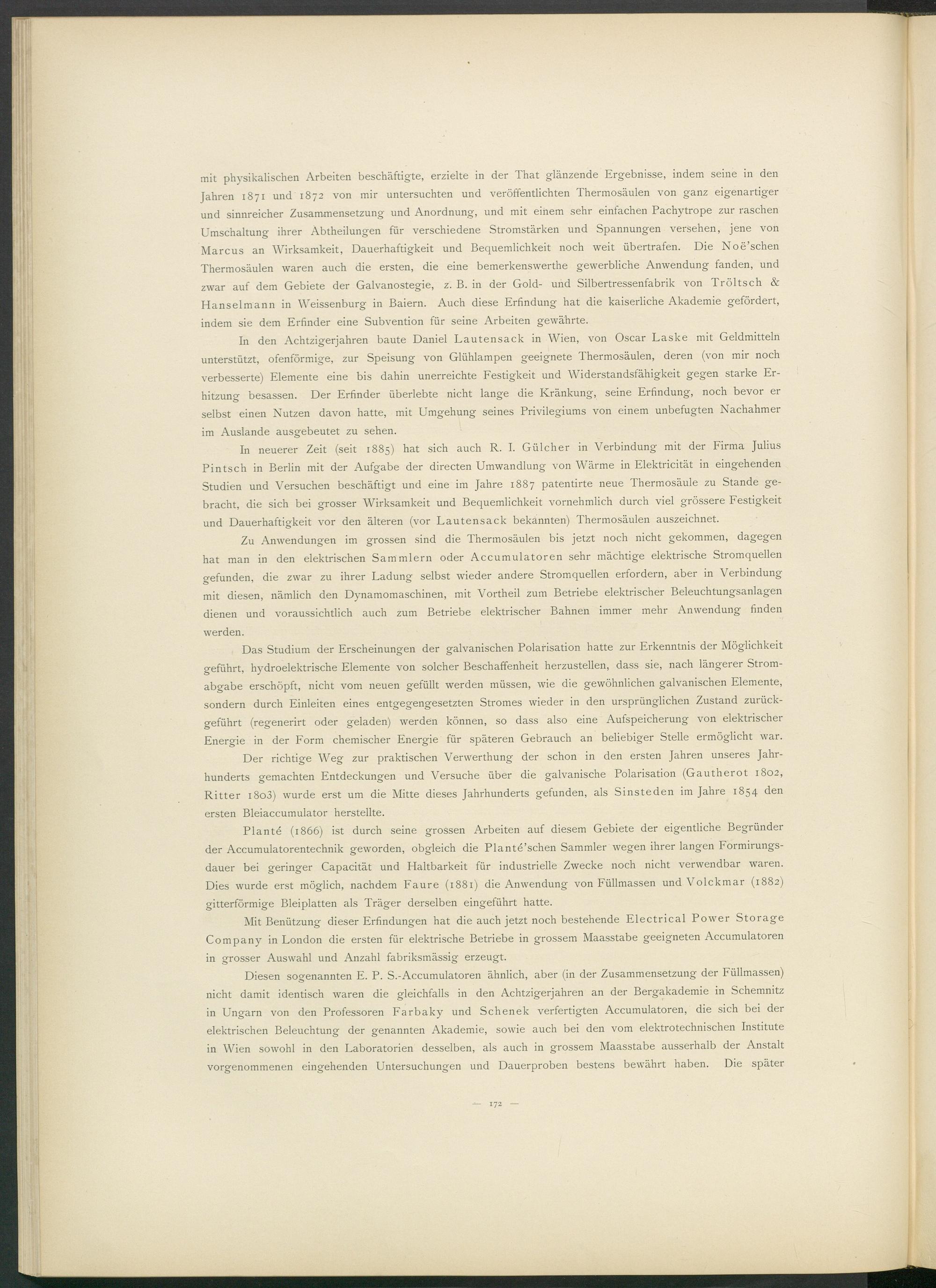 mit physikalischen Arbeiten beschäftigte, erzielte in der That glänzende Ergebnisse, indem seine in den Jahren 1871 und 1872 von mir untersuchten und veröffentlichten Thermosäulen von ganz eigenartiger und sinnreicher Zusammensetzung und Anordnung, und mit einem sehr einfachen Pachytrope zur raschen Umschaltung ihrer Abtheilungen für verschiedene Stromstärken und Spannungen versehen, jene von Marcus an Wirksamkeit, Dauerhaftigkeit und Bequemlichkeit noch weit übertrafen. Die Noë'schen Thermosäulen waren auch die ersten, die eine bemerkenswerthe gewerbliche Anwendung fanden, und zwar auf dem Gebiete der Galvanostegie, z. B. in der Gold- und Silbertressenfabrik von Tröltsch & Hanselmann in Weissenburg in Baiern. Auch diese Erfindung hat die kaiserliche Akademie gefördert, indem sie dem Erfinder eine Subvention für seine Arbeiten gewährte.

In den Achtzigerjahren baute Daniel Lautensack in Wien, von Oscar Laske mit Geldmitteln unterstützt, ofenförmige, zur Speisung von Glühlampen geeignete Thermosäulen, deren (von mir noch verbesserte) Elemente eine bis dahin unerreichte Festigkeit und Widerstandsfähigkeit gegen starke Erhitzung besassen. Der Erfinder überlebte nicht lange die Kränkung, seine Erfindung, noch bevor er selbst einen Nutzen davon hatte, mit Umgehung seines Privilegiums von einem unbefugten Nachahmer im Auslande ausgebeutet zu sehen.

In neuerer Zeit (seit 1885) hat sich auch R. I. Gülcher in Verbindung mit der Firma Julius Pintsch in Berlin mit der Aufgabe der directen Umwandlung von Wärme in Elektricität in eingehenden Studien und Versuchen beschäftigt und eine im Jahre 1887 patentirte neue Thermosäule zu Stande gebracht, die sich bei grosser Wirksamkeit und Bequemlichkeit vornehmlich durch viel grössere Festigkeit und Dauerhaftigkeit vor den älteren (vor Lautensack bekannten) Thermosäulen auszeichnet.

Zu Anwendungen im grossen sind die Thermosäulen bis jetzt noch nicht gekommen, dagegen hat man in den elektrischen Sammlern oder Accumulatoren sehr mächtige elektrische Stromquellen gefunden, die zwar zu ihrer Ladung selbst wieder andere Stromquellen erfordern, aber in Verbindung mit diesen, nämlich den Dynamomaschinen, mit Vortheil zum Betriebe elektrischer Beleuchtungsanlagen dienen und voraussichtlich auch zum Betriebe elektrischer Bahnen immer mehr Anwendung finden werden.

Das Studium der Erscheinungen der galvanischen Polarisation hatte zur Erkenntnis der Möglichkeit geführt, hydroelektrische Elemente von solcher Beschaffenheit herzustellen, dass sie, nach längerer Stromabgabe erschöpft, nicht vom neuen gefüllt werden müssen, wie die gewöhnlichen galvanischen Elemente, sondern durch Einleiten eines entgegengesetzten Stromes wieder in den ursprünglichen Zustand zurückgeführt (regenerirt oder geladen) werden können, so dass also eine Aufspeicherung von elektrischer Energie in der Form chemischer Energie für späteren Gebrauch an beliebiger Stelle ermöglicht war.

Der richtige Weg zur praktischen Verwerthung der schon in den ersten Jahren unseres Jahrhunderts gemachten Entdeckungen und Versuche über die galvanische Polarisation (Gautherot 1802, Ritter 1803) wurde erst um die Mitte dieses Jahrhunderts gefunden, als Sinsteden im Jahre 1854 den ersten Bleiaccumulator herstellte.

Planté (1866) ist durch seine grossen Arbeiten auf diesem Gebiete der eigentliche Begründer der Accumulatorentechnik geworden, obgleich die Planté'schen Sammler wegen ihrer langen Formirungsdauer bei geringer Capacität und Haltbarkeit für industrielle Zwecke noch nicht verwendbar waren. Dies wurde erst möglich, nachdem Faure (1881) die Anwendung von Füllmassen und Volckmar (1882) gitterförmige Bleiplatten als Träger derselben eingeführt hatte.

Mit Benützung dieser Erfindungen hat die auch jetzt noch bestehende Electrical Power Storage Company in London die ersten für elektrische Betriebe in grossem Maasstabe geeigneten Accumulatoren in grosser Auswahl und Anzahl fabriksmässig erzeugt.

Diesen sogenannten E. P. S.-Accumulatoren ähnlich, aber (in der Zusammensetzung der Füllmassen) nicht damit identisch waren die gleichfalls in den Achtzigerjahren an der Bergakademie in Schemnitz in Ungarn von den Professoren Farbaky und Schenek verfertigten Accumulatoren, die sich bei der elektrischen Beleuchtung der genannten Akademie, sowie auch bei den vom elektrotechnischen Institute in Wien sowohl in den Laboratorien desselben, als auch in grossem Maasstabe ausserhalb der Anstalt vorgenommenen eingehenden Untersuchungen und Dauerproben bestens bewährt haben. Die später

— 172 —